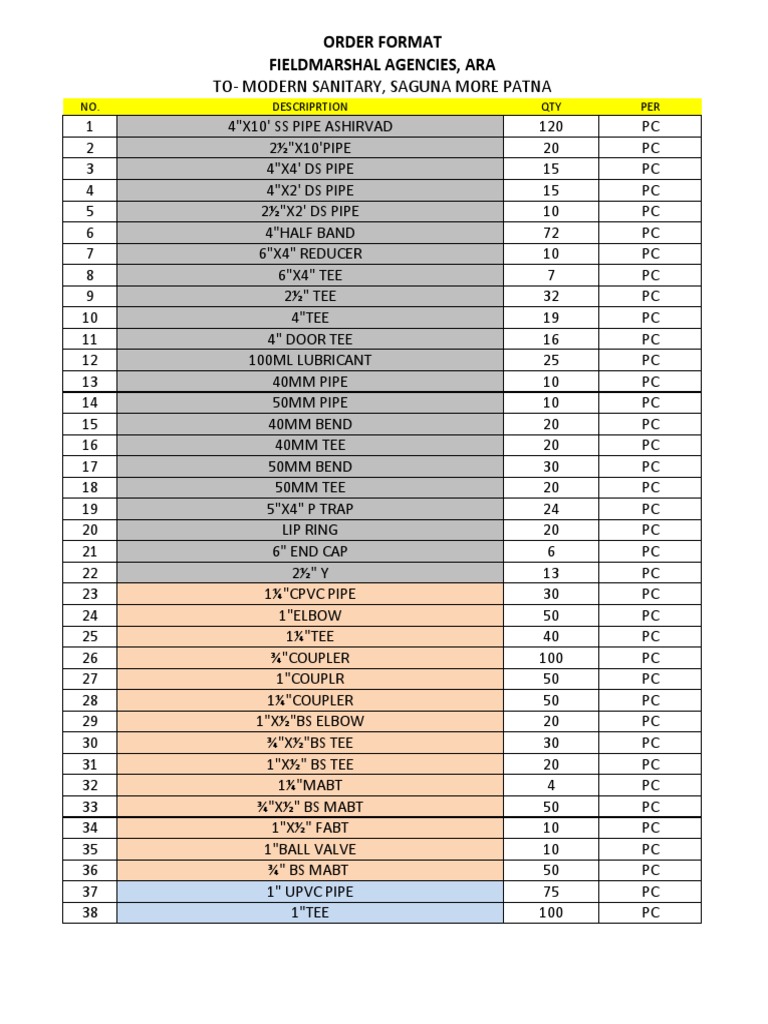 ORDER FORMAT
FIELDMARSHAL AGENCIES, ARA
TO- MODERN SANITARY, SAGUNA MORE PATNA

| NO. | DESCRIPRTION | QTY | PER |
|---|---|---|---|
| 1 | 4"X10' SS PIPE ASHIRVAD | 120 | PC |
| 2 | 2½"X10'PIPE | 20 | PC |
| 3 | 4"X4' DS PIPE | 15 | PC |
| 4 | 4"X2' DS PIPE | 15 | PC |
| 5 | 2½"X2' DS PIPE | 10 | PC |
| 6 | 4"HALF BAND | 72 | PC |
| 7 | 6"X4" REDUCER | 10 | PC |
| 8 | 6"X4" TEE | 7 | PC |
| 9 | 2½" TEE | 32 | PC |
| 10 | 4"TEE | 19 | PC |
| 11 | 4" DOOR TEE | 16 | PC |
| 12 | 100ML LUBRICANT | 25 | PC |
| 13 | 40MM PIPE | 10 | PC |
| 14 | 50MM PIPE | 10 | PC |
| 15 | 40MM BEND | 20 | PC |
| 16 | 40MM TEE | 20 | PC |
| 17 | 50MM BEND | 30 | PC |
| 18 | 50MM TEE | 20 | PC |
| 19 | 5"X4" P TRAP | 24 | PC |
| 20 | LIP RING | 20 | PC |
| 21 | 6" END CAP | 6 | PC |
| 22 | 2½" Y | 13 | PC |
| 23 | 1¼"CPVC PIPE | 30 | PC |
| 24 | 1"ELBOW | 50 | PC |
| 25 | 1¼"TEE | 40 | PC |
| 26 | ¾"COUPLER | 100 | PC |
| 27 | 1"COUPLR | 50 | PC |
| 28 | 1¼"COUPLER | 50 | PC |
| 29 | 1"X½"BS ELBOW | 20 | PC |
| 30 | ¾"X½"BS TEE | 30 | PC |
| 31 | 1"X½" BS TEE | 20 | PC |
| 32 | 1¼"MABT | 4 | PC |
| 33 | ¾"X½" BS MABT | 50 | PC |
| 34 | 1"X½" FABT | 10 | PC |
| 35 | 1"BALL VALVE | 10 | PC |
| 36 | ¾" BS MABT | 50 | PC |
| 37 | 1" UPVC PIPE | 75 | PC |
| 38 | 1"TEE | 100 | PC |